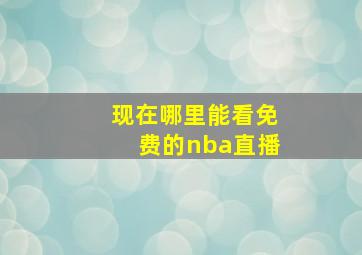 现在哪里能看免费的nba直播